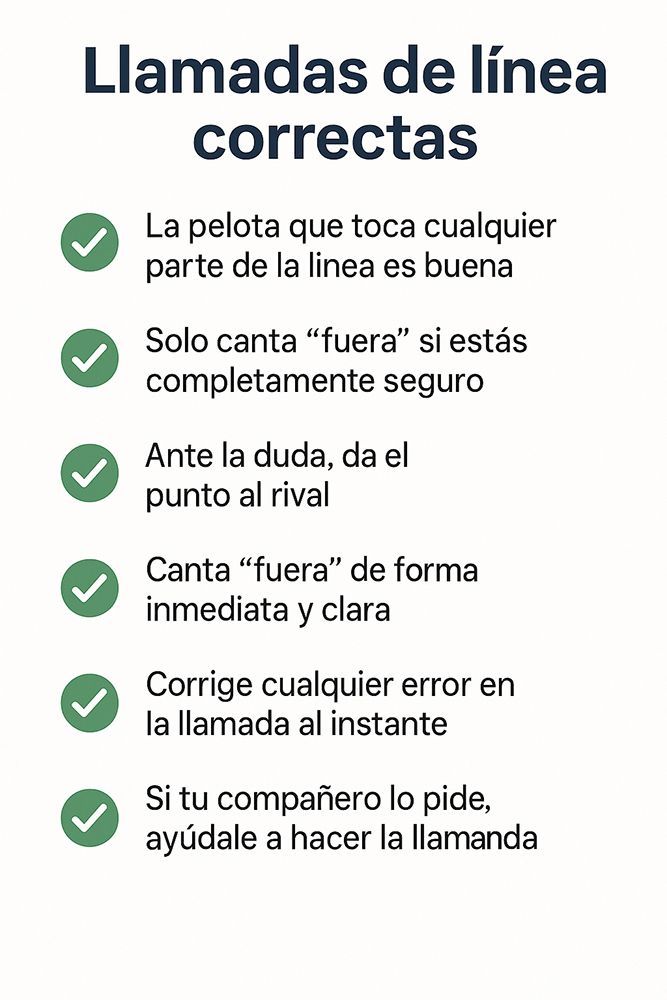 Llamadas de línea correctas

La pelota que toca cualquier parte de la linea es buena

Solo canta “fuera” si estás completamente seguro

Ante la duda, da el punto al rival

Canta “fuera” de forma inmediata y clara

Corrige cualquier error en la llamada al instante

Si tu compañero lo pide, ayúdale a hacer la llamanda